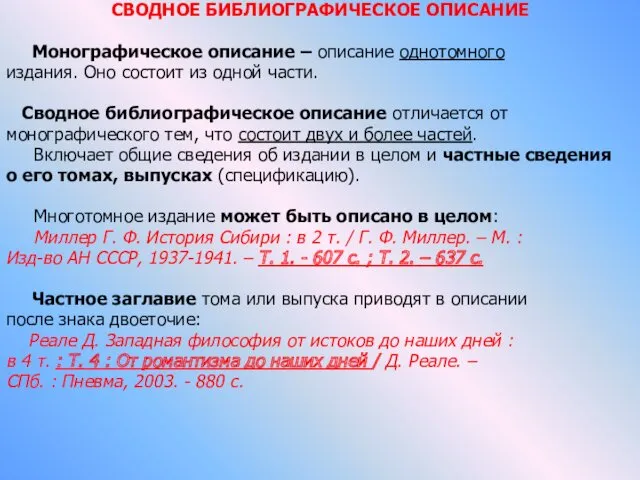 СВОДНОЕ БИБЛИОГРАФИЧЕСКОЕ ОПИСАНИЕ

Монографическое описание – описание однотомного издания. Оно состоит из одной части.

Сводное библиографическое описание отличается от монографического тем, что состоит двух и более частей.

Включает общие сведения об издании в целом и частные сведения о его томах, выпусках (спецификацию).

Многотомное издание может быть описано в целом:

Миллер Г. Ф. История Сибири : в 2 т. / Г. Ф. Миллер. – М. : Изд-во АН СССР, 1937-1941. – Т. 1. - 607 с. ; Т. 2. – 637 с.

Частное заглавие тома или выпуска приводят в описании после знака двоеточие:

Реале Д. Западная философия от истоков до наших дней : в 4 т. : Т. 4 : От романтизма до наших дней / Д. Реале. – СПб. : Пневма, 2003. - 880 с.